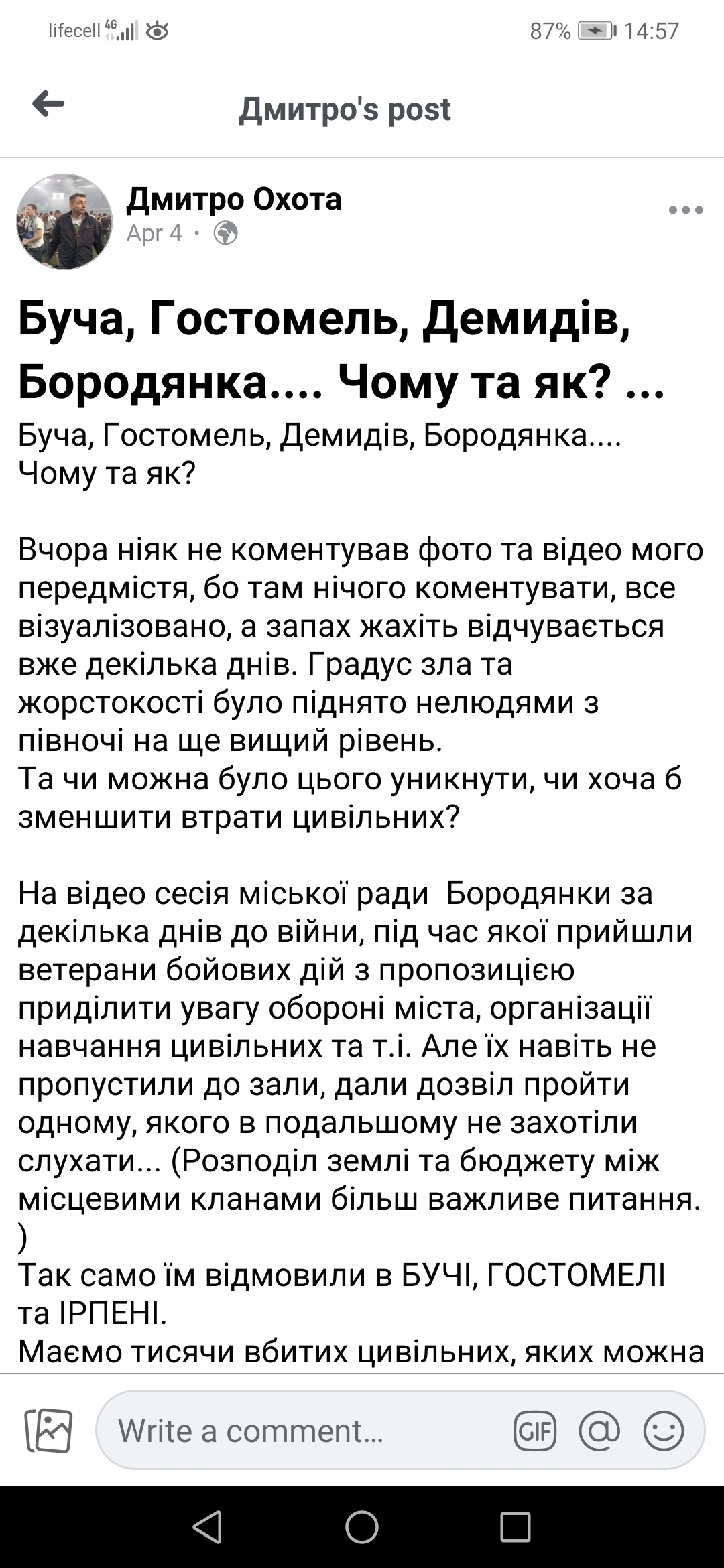 lifecell 4G 87% 14:57

Дмитро's post

Дмитро Охота
Apr 4 ·

Буча, Гостомель, Демидів, Бородянка.... Чому та як? ...

Буча, Гостомель, Демидів, Бородянка.... Чому та як?

Вчора ніяк не коментував фото та відео мого передмістя, бо там нічого коментувати, все візуалізовано, а запах жахіть відчувається вже декілька днів. Градус зла та жорстокості було піднято нелюдями з півночі на ще вищий рівень.
Та чи можна було цього уникнути, чи хоча б зменшити втрати цивільних?

На відео сесія міської ради Бородянки за декілька днів до війни, під час якої прийшли ветерани бойових дій з пропозицією приділити увагу обороні міста, організації навчання цивільних та т.і. Але їх навіть не пропустили до зали, дали дозвіл пройти одному, якого в подальшому не захотіли слухати... (Розподіл землі та бюджету між місцевими кланами більш важливе питання. )
Так само їм відмовили в БУЧІ, ГОСТОМЕЛІ та ІРПЕНІ.
Маємо тисячи вбитих цивільних, яких можна

Write a comment...
GIF